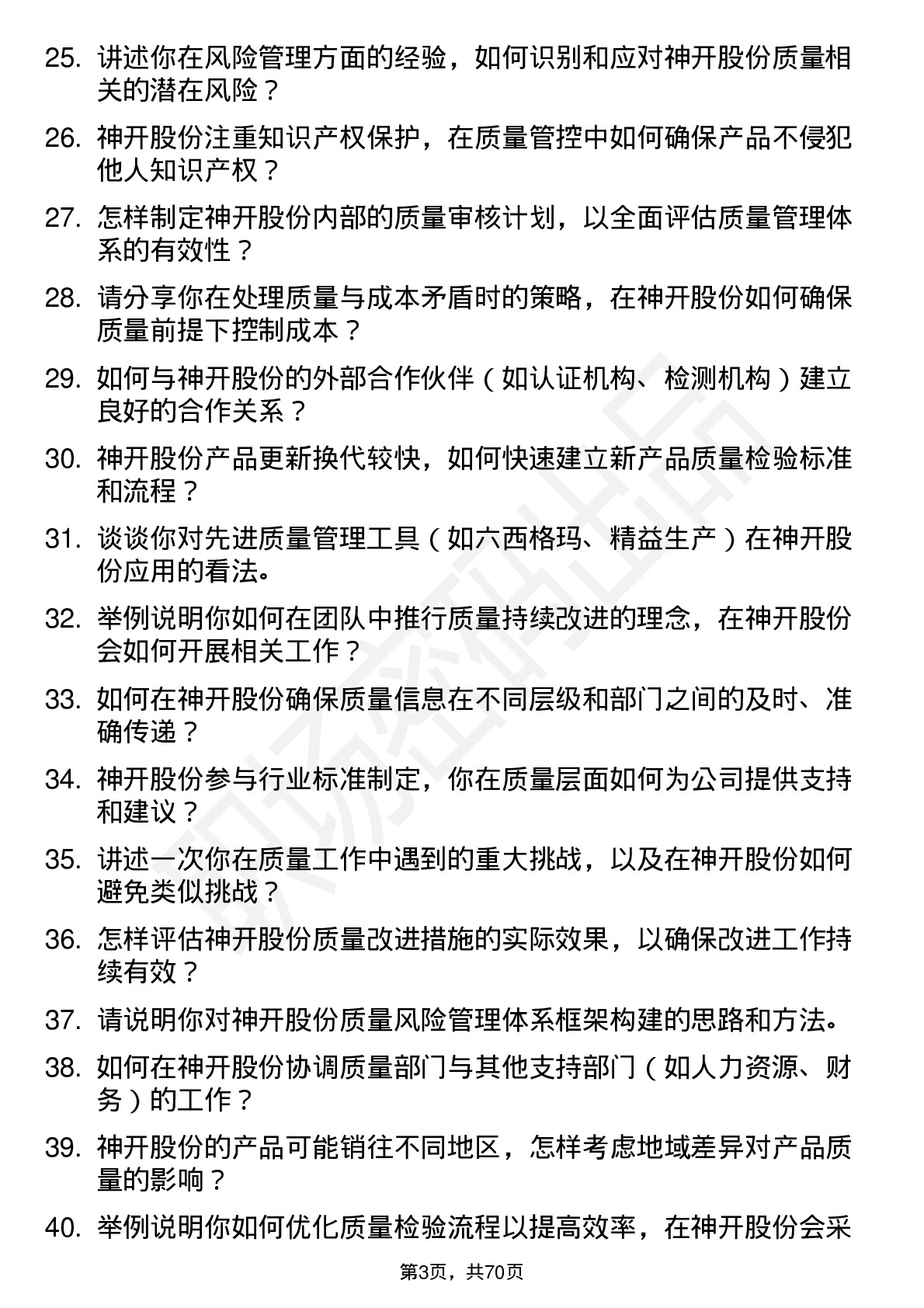 25. 讲述你在风险管理方面的经验，如何识别和应对神开股份质量相关的潜在风险？

26. 神开股份注重知识产权保护，在质量管控中如何确保产品不侵犯他人知识产权？

27. 怎样制定神开股份内部的质量审核计划，以全面评估质量管理体系的有效性？

28. 请分享你在处理质量与成本矛盾时的策略，在神开股份如何确保质量前提下控制成本？

29. 如何与神开股份的外部合作伙伴（如认证机构、检测机构）建立良好的合作关系？

30. 神开股份产品更新换代较快，如何快速建立新产品质量检验标准和流程？

31. 谈谈你对先进质量管理工具（如六西格玛、精益生产）在神开股份应用的看法。

32. 举例说明你如何在团队中推行质量持续改进的理念，在神开股份会如何开展相关工作？

33. 如何在神开股份确保质量信息在不同层级和部门之间的及时、准确传递？

34. 神开股份参与行业标准制定，你在质量层面如何为公司提供支持和建议？

35. 讲述一次你在质量工作中遇到的重大挑战，以及在神开股份如何避免类似挑战？

36. 怎样评估神开股份质量改进措施的实际效果，以确保改进工作持续有效？

37. 请说明你对神开股份质量风险管理体系框架构建的思路和方法。

38. 如何在神开股份协调质量部门与其他支持部门（如人力资源、财务）的工作？

39. 神开股份的产品可能销往不同地区，怎样考虑地域差异对产品质量的影响？

40. 举例说明你如何优化质量检验流程以提高效率，在神开股份会采

第3页，共70页